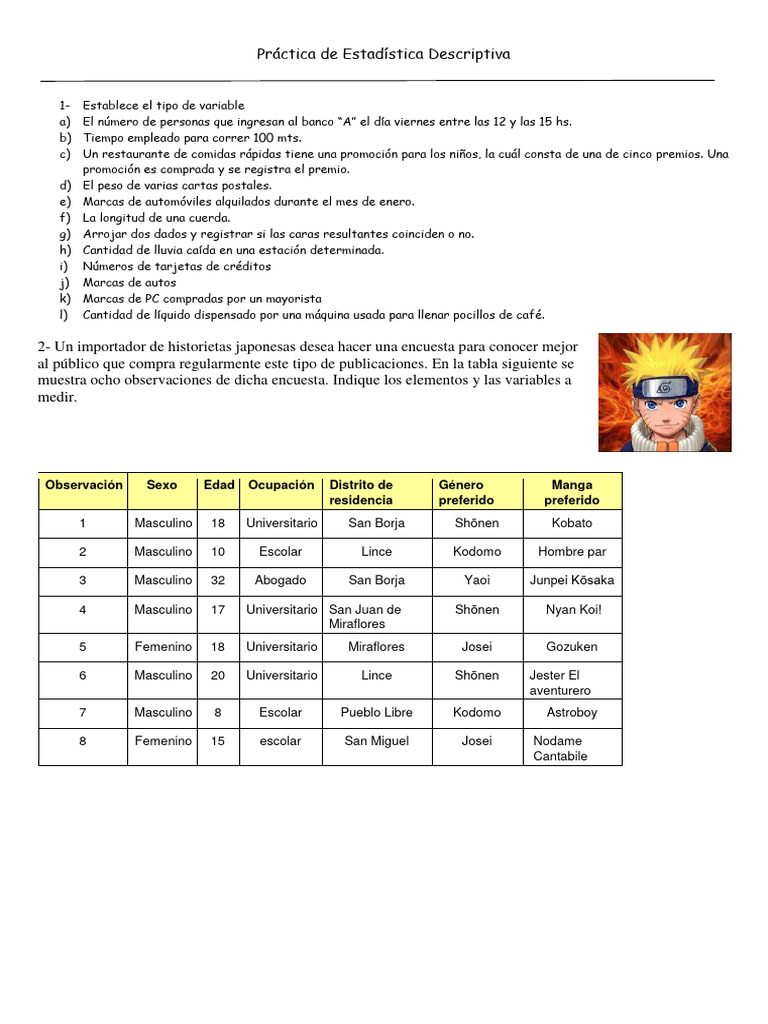 Práctica de Estadística Descriptiva

1- Establece el tipo de variable
a) El número de personas que ingresan al banco "A" el día viernes entre las 12 y las 15 hs.
b) Tiempo empleado para correr 100 mts.
c) Un restaurante de comidas rápidas tiene una promoción para los niños, la cuál consta de una de cinco premios. Una promoción es comprada y se registra el premio.
d) El peso de varias cartas postales.
e) Marcas de automóviles alquilados durante el mes de enero.
f) La longitud de una cuerda.
g) Arrojar dos dados y registrar si las caras resultantes coinciden o no.
h) Cantidad de lluvia caída en una estación determinada.
i) Números de tarjetas de créditos
j) Marcas de autos
k) Marcas de PC compradas por un mayorista
l) Cantidad de líquido dispensado por una máquina usada para llenar pocillos de café.

2- Un importador de historietas japonesas desea hacer una encuesta para conocer mejor al público que compra regularmente este tipo de publicaciones. En la tabla siguiente se muestra ocho observaciones de dicha encuesta. Indique los elementos y las variables a medir.

| Observación | Sexo | Edad | Ocupación | Distrito de residencia | Género preferido | Manga preferido |
|---|---|---|---|---|---|---|
| 1 | Masculino | 18 | Universitario | San Borja | Shōnen | Kobato |
| 2 | Masculino | 10 | Escolar | Lince | Kodomo | Hombre par |
| 3 | Masculino | 32 | Abogado | San Borja | Yaoi | Junpei Kōsaka |
| 4 | Masculino | 17 | Universitario | San Juan de Miraflores | Shōnen | Nyan Koi! |
| 5 | Femenino | 18 | Universitario | Miraflores | Josei | Gozuken |
| 6 | Masculino | 20 | Universitario | Lince | Shōnen | Jester El aventurero |
| 7 | Masculino | 8 | Escolar | Pueblo Libre | Kodomo | Astroboy |
| 8 | Femenino | 15 | escolar | San Miguel | Josei | Nodame Cantabile |